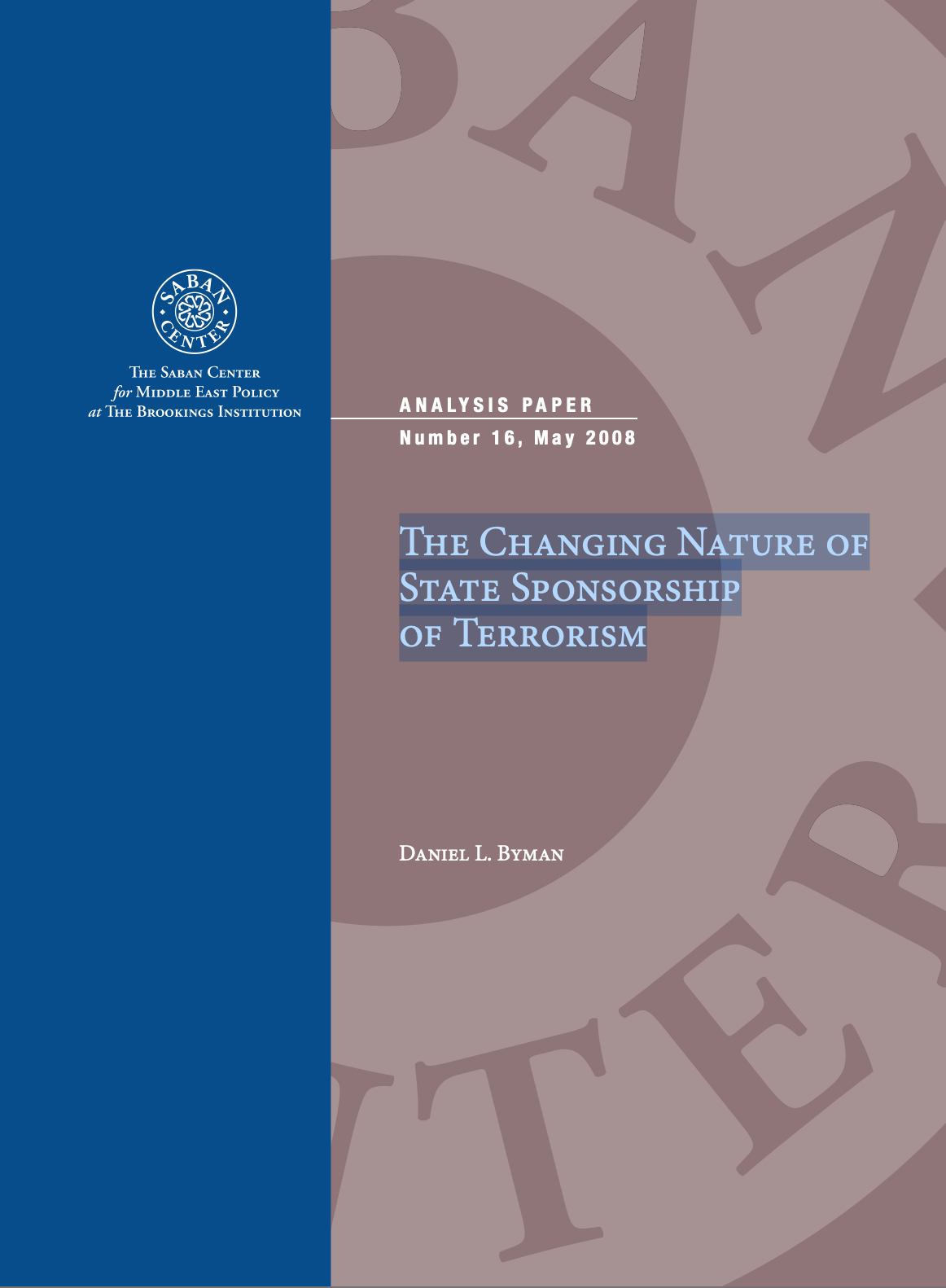 SABAN CENTER

The Saban Center
for Middle East Policy
at The Brookings Institution

ANALYSIS PAPER
Number 16, May 2008

The Changing Nature of
State Sponsorship
of Terrorism

Daniel L. Byman